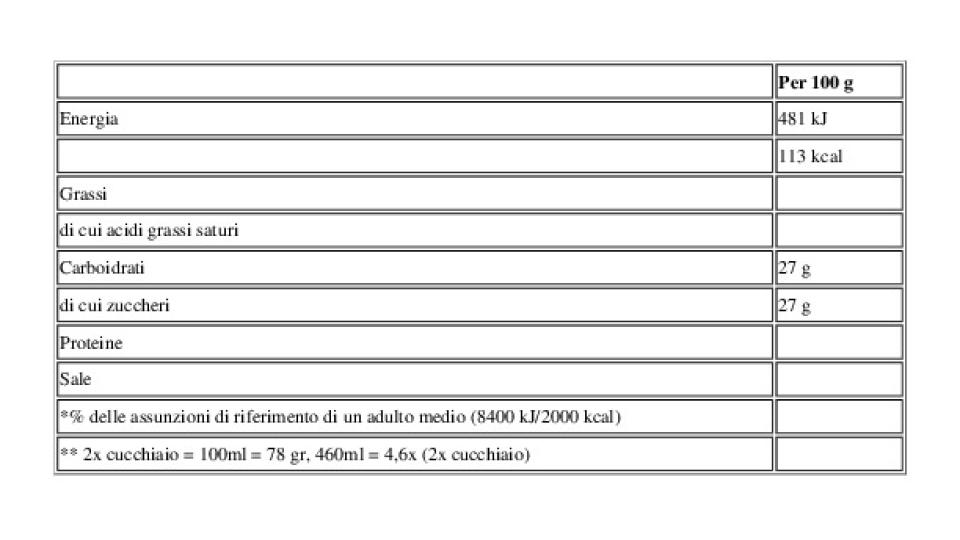 | | Per 100 g |
|---|---|
| Energia | 481 kJ |
| | 113 kcal |
| Grassi | |
| di cui acidi grassi saturi | |
| Carboidrati | 27 g |
| di cui zuccheri | 27 g |
| Proteine | |
| Sale | |
| *% delle assunzioni di riferimento di un adulto medio (8400 kJ/2000 kcal) | |
| ** 2x cucchiaio = 100ml = 78 gr, 460ml = 4,6x (2x cucchiaio) | |